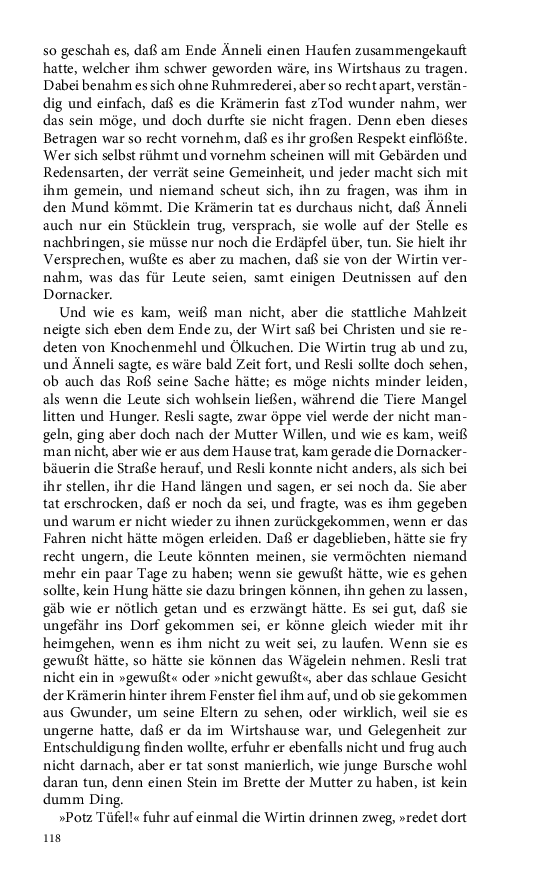 so geschah es, daß am Ende Änneli einen Haufen zusammengekauft hatte, welcher ihm schwer geworden wäre, ins Wirtshaus zu tragen. Dabei benahm es sich ohne Ruhmrederei, aber so recht apart, verständig und einfach, daß es die Krämerin fast zTod wunder nahm, wer das sein möge, und doch durfte sie nicht fragen. Denn eben dieses Betragen war so recht vornehm, daß es ihr großen Respekt einflößte. Wer sich selbst rühmt und vornehm scheinen will mit Gebärden und Redensarten, der verrät seine Gemeinheit, und jeder macht sich mit ihm gemein, und niemand scheut sich, ihn zu fragen, was ihm in den Mund kömmt. Die Krämerin tat es durchaus nicht, daß Änneli auch nur ein Stücklein trug, versprach, sie wolle auf der Stelle es nachbringen, sie müsse nur noch die Erdäpfel über, tun. Sie hielt ihr Versprechen, wußte es aber zu machen, daß sie von der Wirtin vernahm, was das für Leute seien, samt einigen Deutnissen auf den Dornacker.

Und wie es kam, weiß man nicht, aber die stattliche Mahlzeit neigte sich eben dem Ende zu, der Wirt saß bei Christen und sie redeten von Knochenmehl und Ölkuchen. Die Wirtin trug ab und zu, und Änneli sagte, es wäre bald Zeit fort, und Resli sollte doch sehen, ob auch das Roß seine Sache hätte; es möge nichts minder leiden, als wenn die Leute sich wohlsein ließen, während die Tiere Mangel litten und Hunger. Resli sagte, zwar öppe viel werde der nicht mangeln, ging aber doch nach der Mutter Willen, und wie es kam, weiß man nicht, aber wie er aus dem Hause trat, kam gerade die Dornackerbäuerin die Straße herauf, und Resli konnte nicht anders, als sich bei ihr stellen, ihr die Hand längen und sagen, er sei noch da. Sie aber tat erschrocken, daß er noch da sei, und fragte, was es ihm gegeben und warum er nicht wieder zu ihnen zurückgekommen, wenn er das Fahren nicht hätte mögen erleiden. Daß er dageblieben, hätte sie fry recht ungern, die Leute könnten meinen, sie vermöchten niemand mehr ein paar Tage zu haben; wenn sie gewußt hätte, wie es gehen sollte, kein Hung hätte sie dazu bringen können, ihn gehen zu lassen, gäb wie er nötlich getan und es erzwängt hätte. Es sei gut, daß sie ungefähr ins Dorf gekommen sei, er könne gleich wieder mit ihr heimgehen, wenn es ihm nicht zu weit sei, zu laufen. Wenn sie es gewußt hätte, so hätte sie können das Wägelein nehmen. Resli trat nicht ein in »gewußt« oder »nicht gewußt«, aber das schlaue Gesicht der Krämerin hinter ihrem Fenster fiel ihm auf, und ob sie gekommen aus Gwunder, um seine Eltern zu sehen, oder wirklich, weil sie es ungerne hatte, daß er da im Wirtshause war, und Gelegenheit zur Entschuldigung finden wollte, erfuhr er ebenfalls nicht und frug auch nicht darnach, aber er tat sonst manierlich, wie junge Bursche wohl daran tun, denn einen Stein im Brette der Mutter zu haben, ist kein dumm Ding.

»Potz Tüfel!« fuhr auf einmal die Wirtin drinnen zweg, »redet dort

118